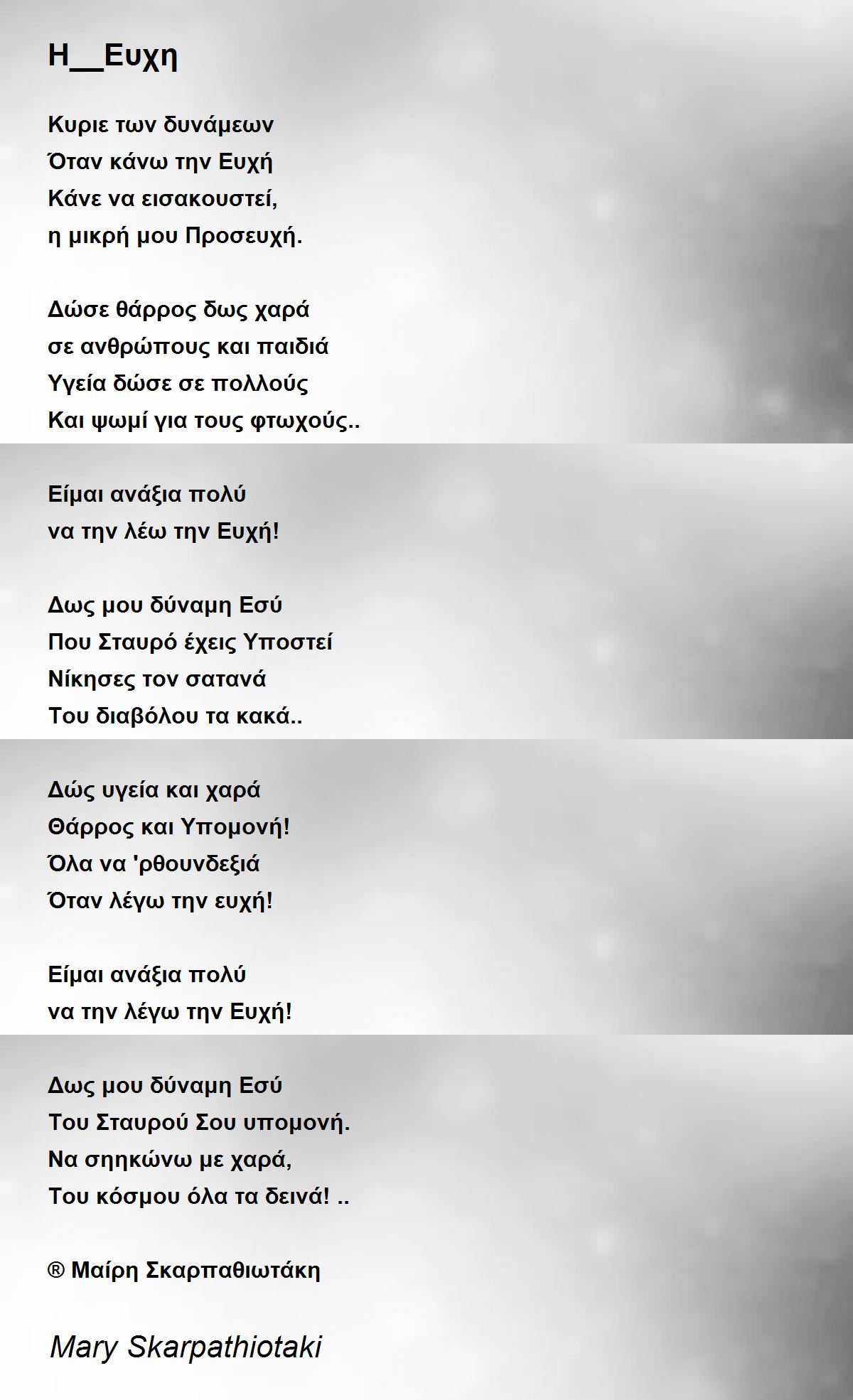 Η__Ευχη

Κυριε των δυνάμεων
Όταν κάνω την Ευχή
Κάνε να εισακουστεί,
η μικρή μου Προσευχή.

Δώσε θάρρος δως χαρά
σε ανθρώπους και παιδιά
Υγεία δώσε σε πολλούς
Και ψωμί για τους φτωχούς..

Είμαι ανάξια πολύ
να την λέω την Ευχή!

Δως μου δύναμη Εσύ
Που Σταυρό έχεις Υποστεί
Νίκησες τον σατανά
Του διαβόλου τα κακά..

Δώς υγεία και χαρά
Θάρρος και Υπομονή!
Όλα να 'ρθουνδεξιά
Όταν λέγω την ευχή!

Είμαι ανάξια πολύ
να την λέγω την Ευχή!

Δως μου δύναμη Εσύ
Του Σταυρού Σου υπομονή.
Να σηηκώνω με χαρά,
Του κόσμου όλα τα δεινά! ..

® Μαίρη Σκαρπαθιωτάκη

Mary Skarpathiotaki